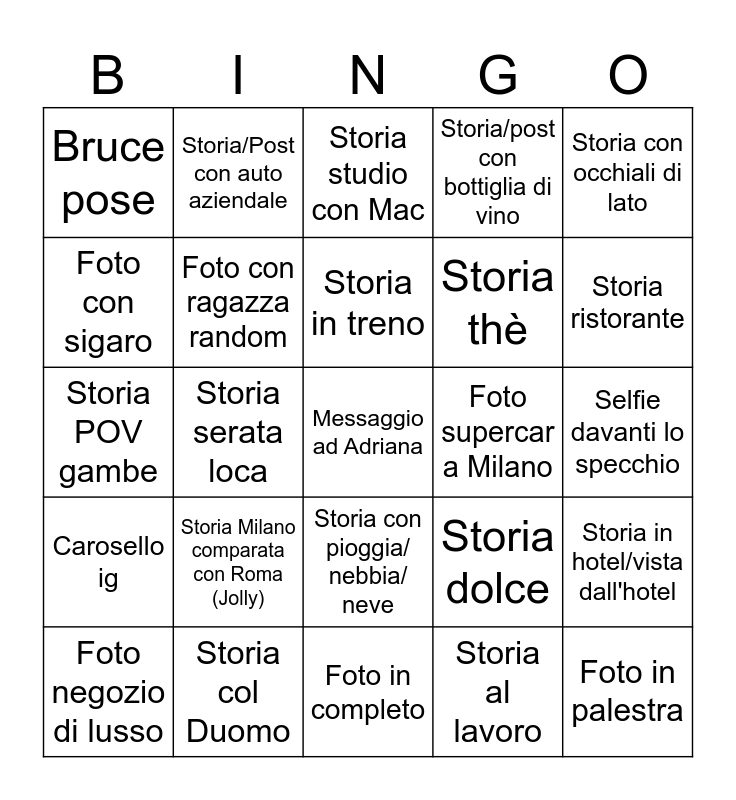 | B | I | N | G | O |
|---|---|---|---|---|
| Bruce pose | Storia/Post con auto aziendale | Storia studio con Mac | Storia/post con bottiglia di vino | Storia con occhiali di lato |
| Foto con sigaro | Foto con ragazza random | Storia in treno | Storia thè | Storia ristorante |
| Storia POV gambe | Storia serata loca | Messaggio ad Adriana | Foto supercar a Milano | Selfie davanti lo specchio |
| Carosello ig | Storia Milano comparata con Roma (Jolly) | Storia con pioggia/ nebbia/ neve | Storia dolce | Storia in hotel/vista dall'hotel |
| Foto negozio di lusso | Storia col Duomo | Foto in completo | Storia al lavoro | Foto in palestra |